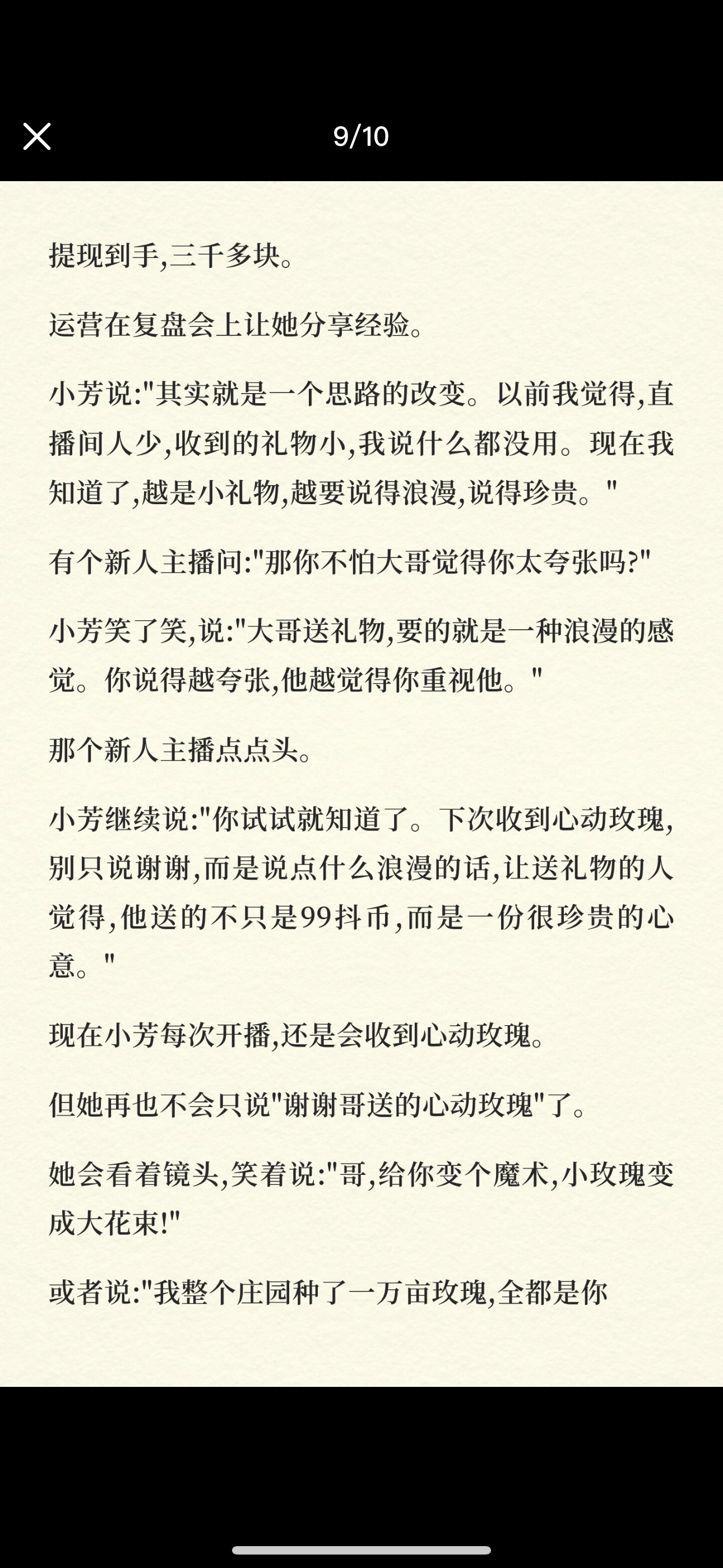 9/10

提现到手,三千多块。

运营在复盘会上让她分享经验。

小芳说:"其实就是一个思路的改变。以前我觉得,直播间人少,收到的礼物小,我说什么都没用。现在我知道了,越是小礼物,越要说得浪漫,说得珍贵。"

有个新人主播问:"那你不怕大哥觉得你太夸张吗?"

小芳笑了笑,说:"大哥送礼物,要的就是一种浪漫的感觉。你说得越夸张,他越觉得你重视他。"

那个新人主播点点头。

小芳继续说:"你试试就知道了。下次收到心动玫瑰,别只说谢谢,而是说点什么浪漫的话,让送礼物的人觉得,他送的不只是99抖币,而是一份很珍贵的心意。"

现在小芳每次开播,还是会收到心动玫瑰。

但她再也不会只说"谢谢哥送的心动玫瑰"了。

她会看着镜头,笑着说:"哥,给你变个魔术,小玫瑰变成大花束!"

或者说:"我整个庄园种了一万亩玫瑰,全都是你